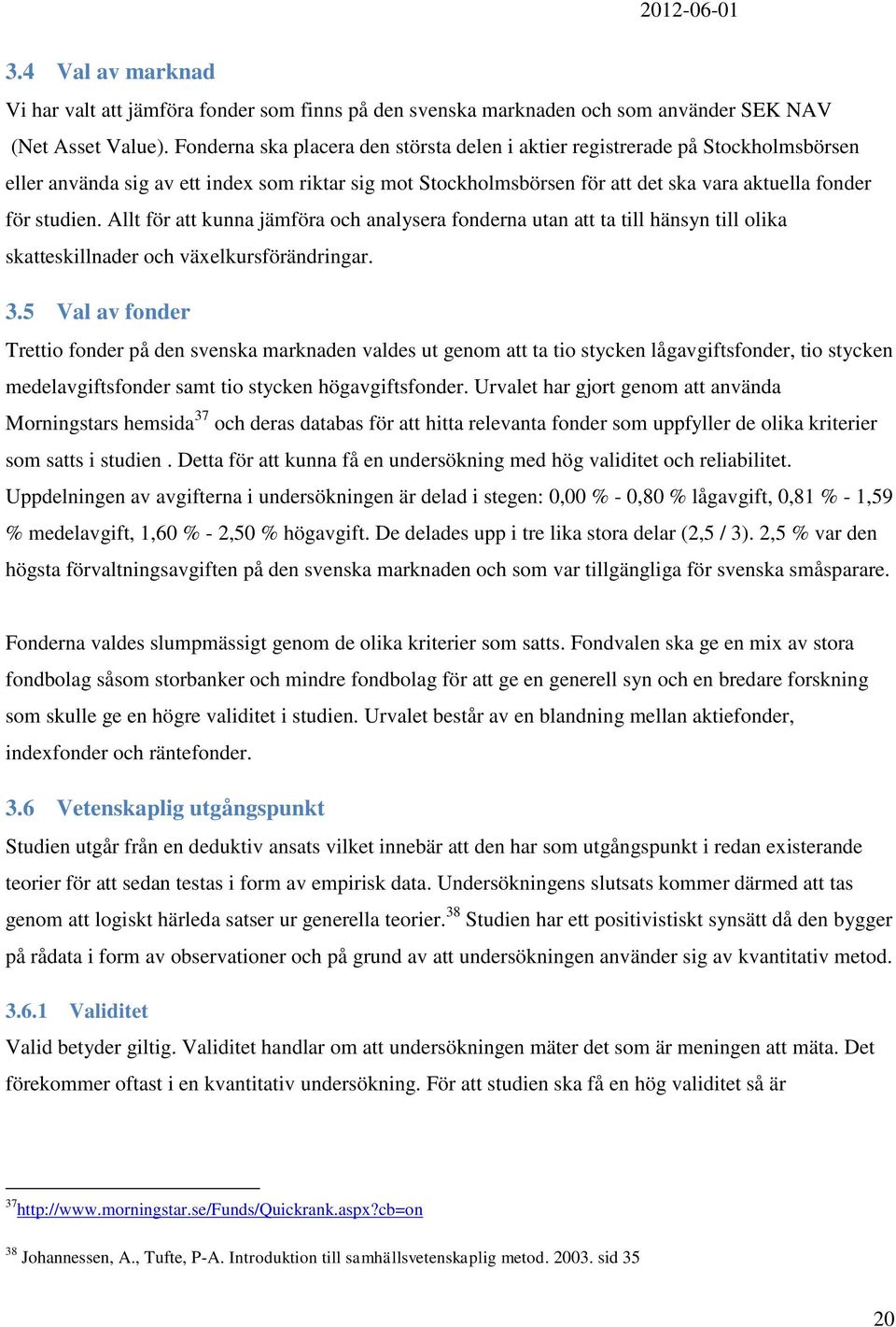 2012-06-01

3.4 Val av marknad

Vi har valt att jämföra fonder som finns på den svenska marknaden och som använder SEK NAV (Net Asset Value). Fonderna ska placera den största delen i aktier registrerade på Stockholmsbörsen eller använda sig av ett index som riktar sig mot Stockholmsbörsen för att det ska vara aktuella fonder för studien. Allt för att kunna jämföra och analysera fonderna utan att ta till hänsyn till olika skatteskillnader och växelkursförändringar.

3.5 Val av fonder

Trettio fonder på den svenska marknaden valdes ut genom att ta tio stycken lågavgiftsfonder, tio stycken medelavgiftsfonder samt tio stycken högavgiftsfonder. Urvalet har gjort genom att använda Morningstars hemsida$^{37}$ och deras databas för att hitta relevanta fonder som uppfyller de olika kriterier som satts i studien . Detta för att kunna få en undersökning med hög validitet och reliabilitet. Uppdelningen av avgifterna i undersökningen är delad i stegen: 0,00 % - 0,80 % lågavgift, 0,81 % - 1,59 % medelavgift, 1,60 % - 2,50 % högavgift. De delades upp i tre lika stora delar (2,5 / 3). 2,5 % var den högsta förvaltningsavgiften på den svenska marknaden och som var tillgängliga för svenska småsparare.

Fonderna valdes slumpmässigt genom de olika kriterier som satts. Fondvalen ska ge en mix av stora fondbolag såsom storbanker och mindre fondbolag för att ge en generell syn och en bredare forskning som skulle ge en högre validitet i studien. Urvalet består av en blandning mellan aktiefonder, indexfonder och räntefonder.

3.6 Vetenskaplig utgångspunkt

Studien utgår från en deduktiv ansats vilket innebär att den har som utgångspunkt i redan existerande teorier för att sedan testas i form av empirisk data. Undersökningens slutsats kommer därmed att tas genom att logiskt härleda satser ur generella teorier.$^{38}$ Studien har ett positivistiskt synsätt då den bygger på rådata i form av observationer och på grund av att undersökningen använder sig av kvantitativ metod.

3.6.1 Validitet

Valid betyder giltig. Validitet handlar om att undersökningen mäter det som är meningen att mäta. Det förekommer oftast i en kvantitativ undersökning. För att studien ska få en hög validitet så är

$^{37}$http://www.morningstar.se/Funds/Quickrank.aspx?cb=on

$^{38}$ Johannessen, A., Tufte, P-A. Introduktion till samhällsvetenskaplig metod. 2003. sid 35

20